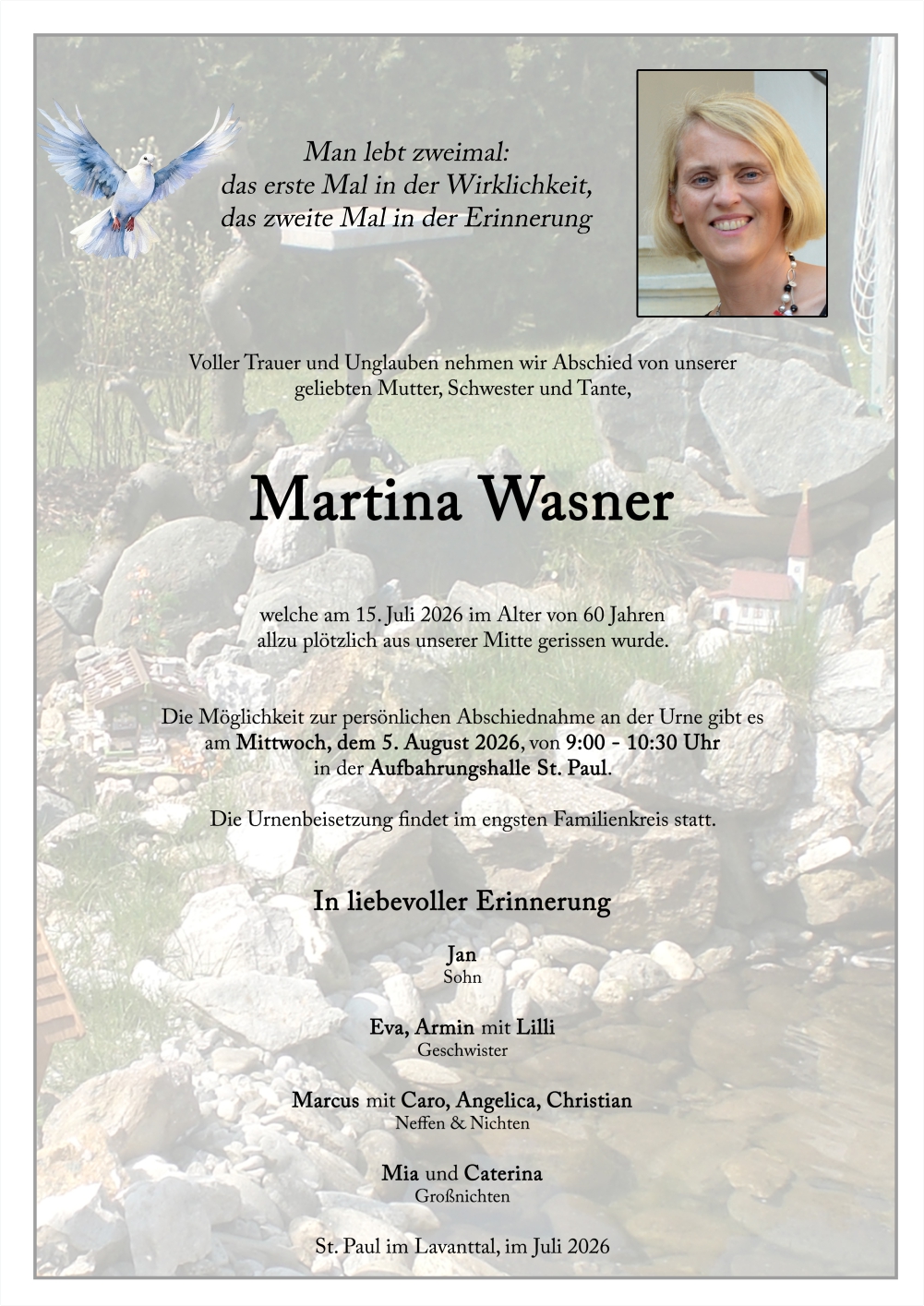 Man lebt zweimal:
das erste Mal in der Wirklichkeit,
das zweite Mal in der Erinnerung

Voller Trauer und Unglauben nehmen wir Abschied von unserer geliebten Mutter, Schwester und Tante,

Martina Wasner

welche am 15. Juli 2026 im Alter von 60 Jahren allzu plötzlich aus unserer Mitte gerissen wurde.

Die Möglichkeit zur persönlichen Abschiednahme an der Urne gibt es am Mittwoch, dem 5. August 2026, von 9:00 - 10:30 Uhr in der Aufbahrungshalle St. Paul.

Die Urnenbeisetzung findet im engsten Familienkreis statt.

In liebevoller Erinnerung

Jan
Sohn

Eva, Armin mit Lilli
Geschwister

Marcus mit Caro, Angelica, Christian
Neffen & Nichten

Mia und Caterina
Großnichten

St. Paul im Lavanttal, im Juli 2026